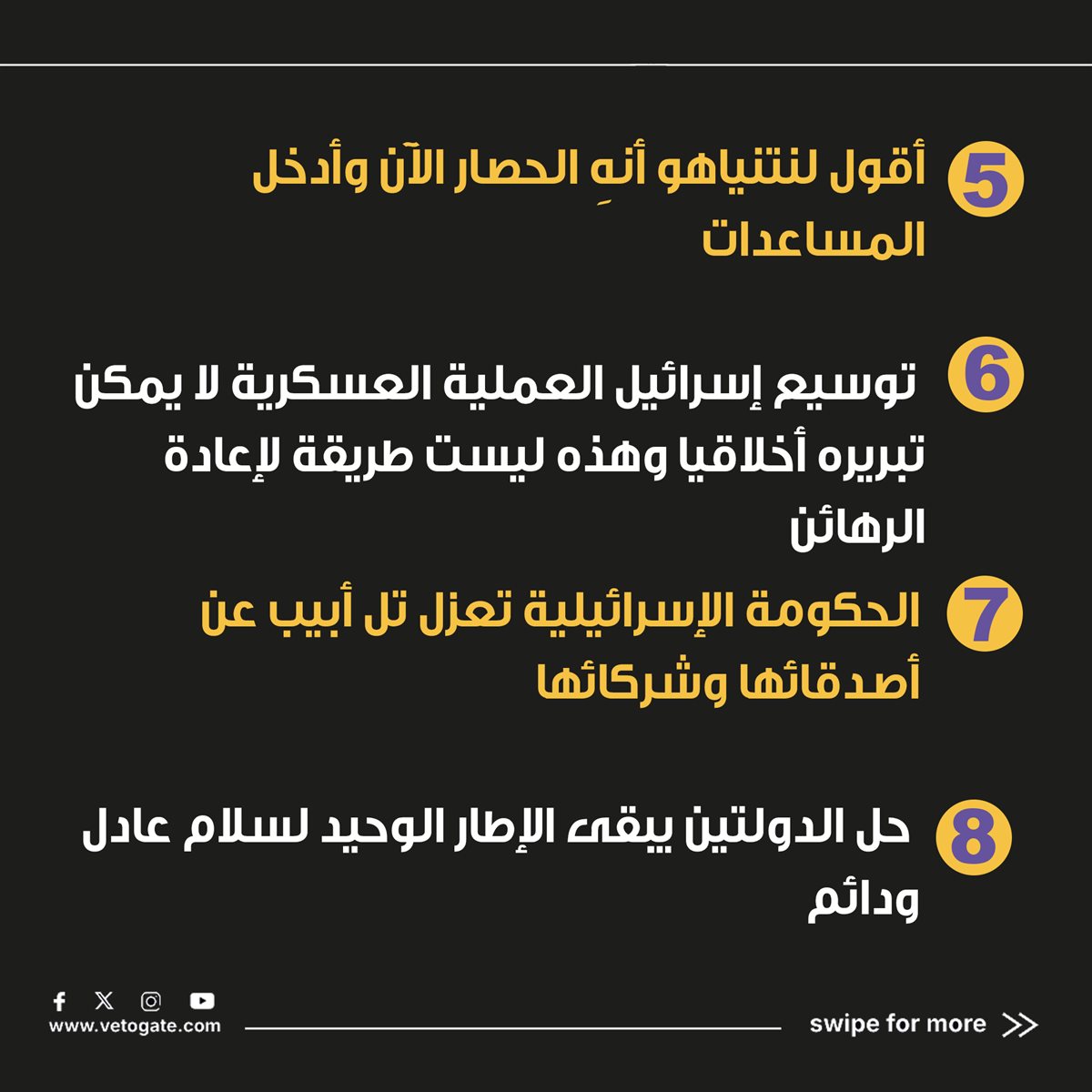 5 أقول لنتنياهو أنهِ الحصار الآن وأدخل المساعدات

6 توسيع إسرائيل العملية العسكرية لا يمكن تبريره أخلاقيا وهذه ليست طريقة لإعادة الرهائن

7 الحكومة الإسرائيلية تعزل تل أبيب عن أصدقائها وشركائها

8 حل الدولتين يبقى الإطار الوحيد لسلام عادل ودائم

www.vetogate.com

swipe for more